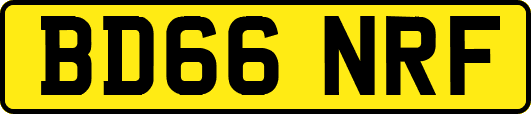 BD66 NRF